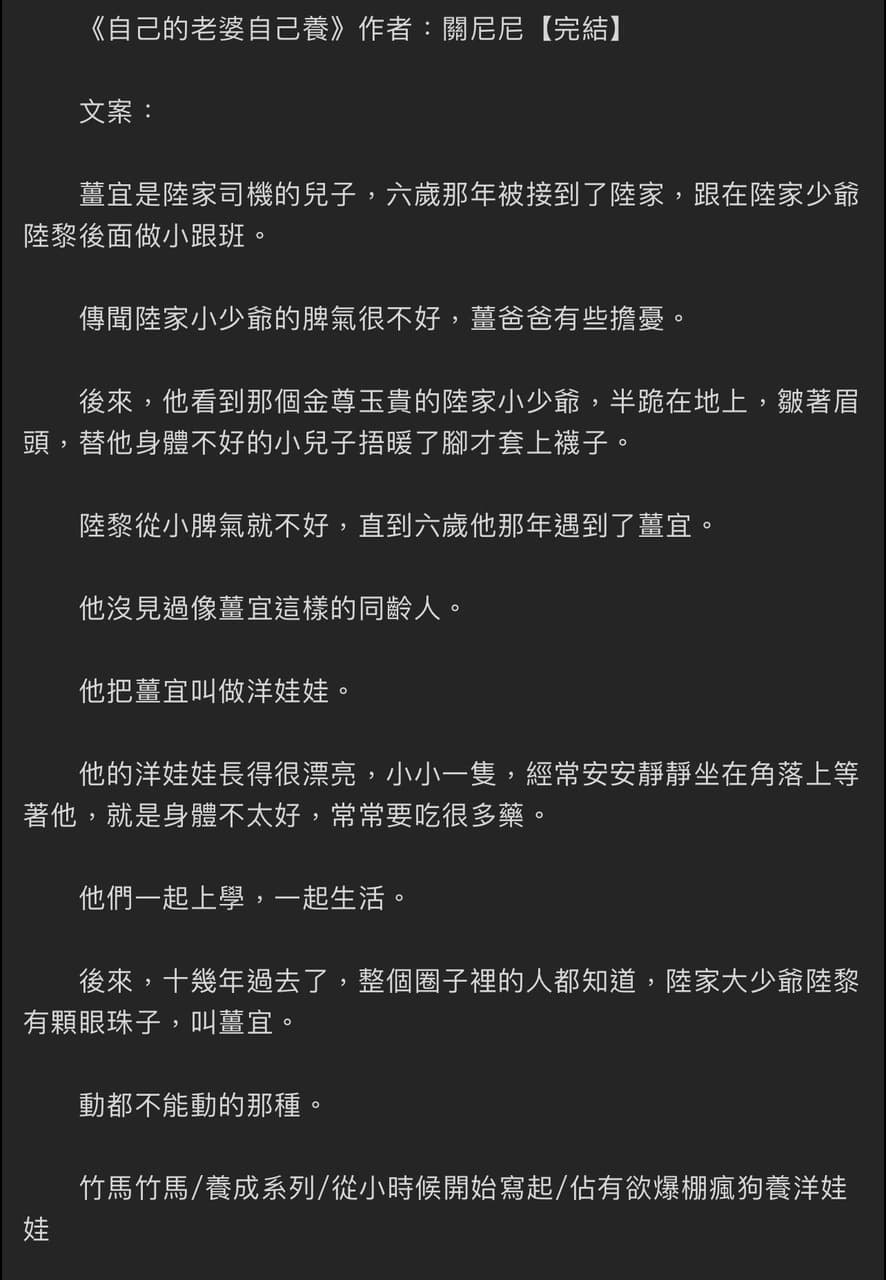 《自己的老婆自己養》作者：關尼尼【完結】

文案：

薑宜是陸家司機的兒子，六歲那年被接到了陸家，跟在陸家少爺陸黎後面做小跟班。

傳聞陸家小少爺的脾氣很不好，薑爸爸有些擔憂。

後來，他看到那個金尊玉貴的陸家小少爺，半跪在地上，皺著眉頭，替他身體不好的小兒子捂暖了腳才套上襪子。

陸黎從小脾氣就不好，直到六歲他那年遇到了薑宜。

他沒見過像薑宜這樣的同齡人。

他把薑宜叫做洋娃娃。

他的洋娃娃長得很漂亮，小小一隻，經常安安靜靜坐在角落上等著他，就是身體不太好，常常要吃很多藥。

他們一起上學，一起生活。

後來，十幾年過去了，整個圈子裡的人都知道，陸家大少爺陸黎有顆眼珠子，叫薑宜。

動都不能動的那種。

竹馬竹馬/養成系列/從小時候開始寫起/佔有欲爆棚瘋狗養洋娃娃